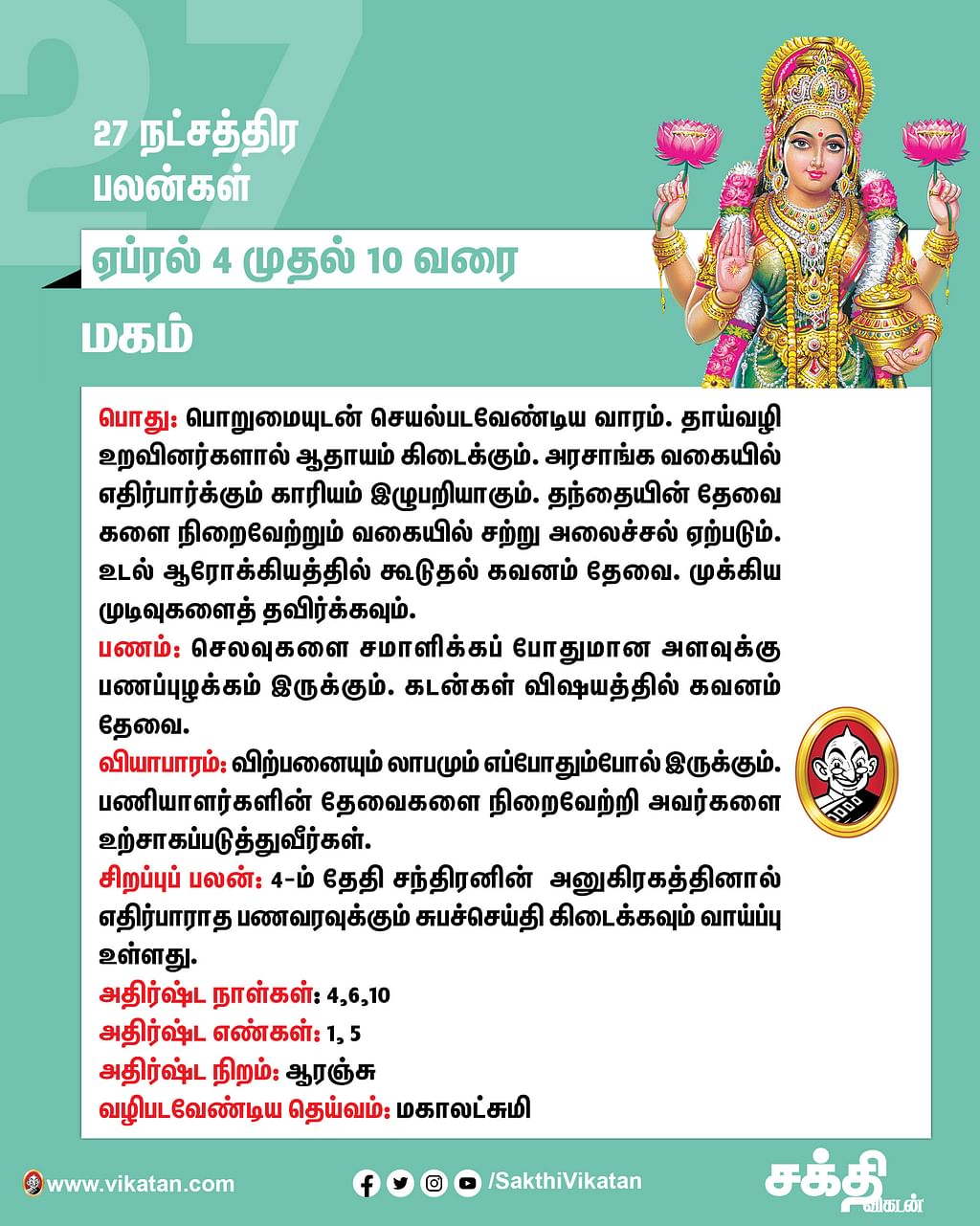 27

27 நட்சத்திர பலன்கள்

ஏப்ரல் 4 முதல் 10 வரை

மகம்

பொது: பொறுமையுடன் செயல்படவேண்டிய வாரம். தாய்வழி உறவினர்களால் ஆதாயம் கிடைக்கும். அரசாங்க வகையில் எதிர்பார்க்கும் காரியம் இழுபறியாகும். தந்தையின் தேவைகளை நிறைவேற்றும் வகையில் சற்று அலைச்சல் ஏற்படும். உடல் ஆரோக்கியத்தில் கூடுதல் கவனம் தேவை. முக்கிய முடிவுகளைத் தவிர்க்கவும்.
பணம்: செலவுகளை சமாளிக்கப் போதுமான அளவுக்கு பணப்புழக்கம் இருக்கும். கடன்கள் விஷயத்தில் கவனம் தேவை.
வியாபாரம்: விற்பனையும் லாபமும் எப்போதும்போல் இருக்கும். பணியாளர்களின் தேவைகளை நிறைவேற்றி அவர்களை உற்சாகப்படுத்துவீர்கள்.
சிறப்புப் பலன்: 4-ம் தேதி சந்திரனின் அனுகிரகத்தினால் எதிர்பாராத பணவரவுக்கும் சுபச்செய்தி கிடைக்கவும் வாய்ப்பு உள்ளது.
அதிர்ஷ்ட நாள்கள்: 4,6,10
அதிர்ஷ்ட எண்கள்: 1, 5
அதிர்ஷ்ட நிறம்: ஆரஞ்சு
வழிபடவேண்டிய தெய்வம்: மகாலட்சுமி

www.vikatan.com

/SakthiVikatan

சக்தி விகடன்